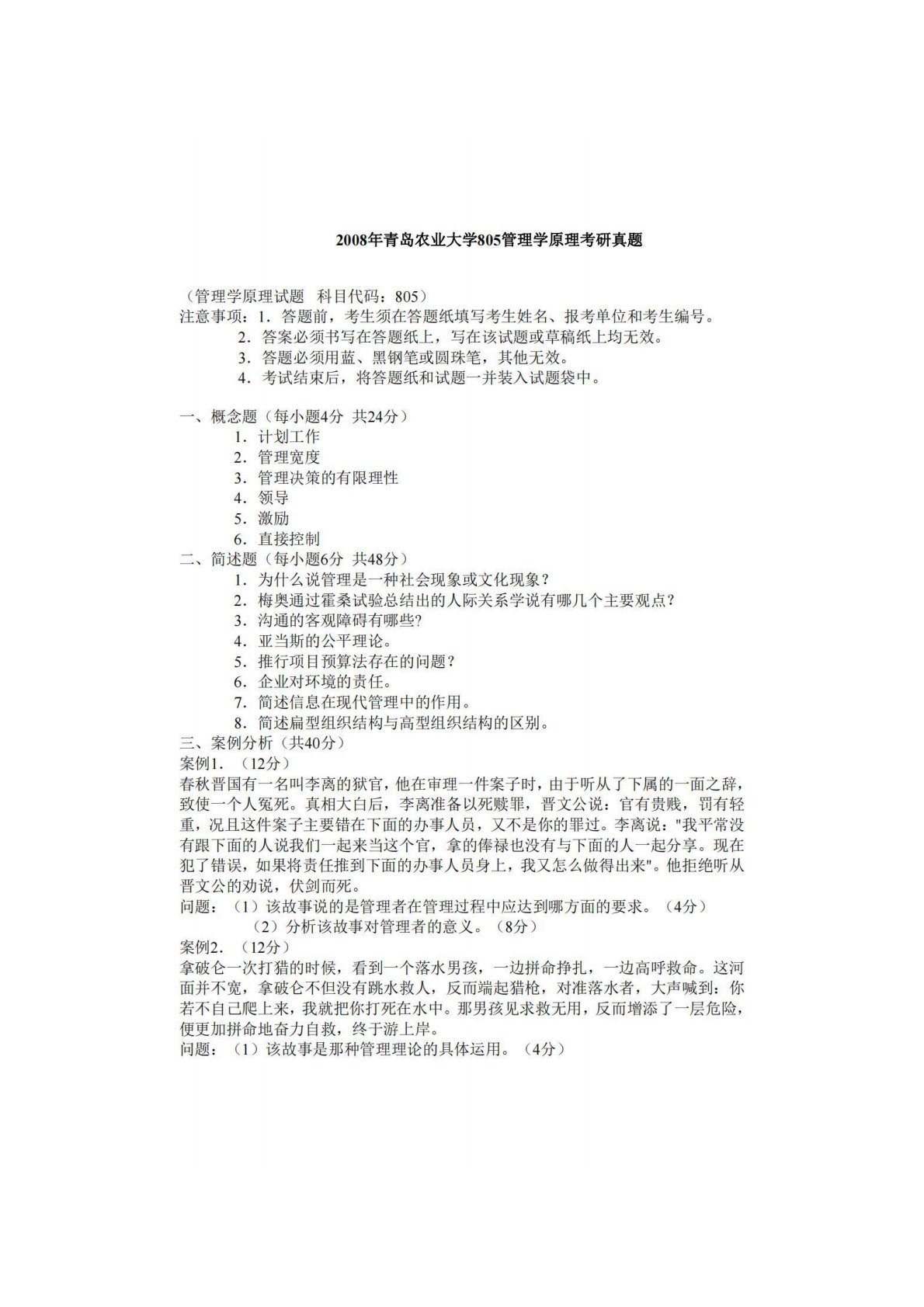 2008年青岛农业大学805管理学原理考研真题

（管理学原理试题　科目代码：805）
注意事项：1．答题前，考生须在答题纸填写考生姓名、报考单位和考生编号。
2．答案必须书写在答题纸上，写在该试题或草稿纸上均无效。
3．答题必须用蓝、黑钢笔或圆珠笔，其他无效。
4．考试结束后，将答题纸和试题一并装入试题袋中。

一、概念题（每小题4分　共24分）
1．计划工作
2．管理宽度
3．管理决策的有限理性
4．领导
5．激励
6．直接控制
二、简述题（每小题6分　共48分）
1．为什么说管理是一种社会现象或文化现象？
2．梅奥通过霍桑试验总结出的人际关系学说有哪几个主要观点？
3．沟通的客观障碍有哪些?
4．亚当斯的公平理论。
5．推行项目预算法存在的问题？
6．企业对环境的责任。
7．简述信息在现代管理中的作用。
8．简述扁型组织结构与高型组织结构的区别。
三、案例分析（共40分）
案例1．（12分）
春秋晋国有一名叫李离的狱官，他在审理一件案子时，由于听从了下属的一面之辞，致使一个人冤死。真相大白后，李离准备以死赎罪，晋文公说：官有贵贱，罚有轻重，况且这件案子主要错在下面的办事人员，又不是你的罪过。李离说："我平常没有跟下面的人说我们一起来当这个官，拿的俸禄也没有与下面的人一起分享。现在犯了错误，如果将责任推到下面的办事人员身上，我又怎么做得出来"。他拒绝听从晋文公的劝说，伏剑而死。
问题：（1）该故事说的是管理者在管理过程中应达到哪方面的要求。（4分）
（2）分析该故事对管理者的意义。（8分）
案例2．（12分）
拿破仑一次打猎的时候，看到一个落水男孩，一边拼命挣扎，一边高呼救命。这河面并不宽，拿破仑不但没有跳水救人，反而端起猎枪，对准落水者，大声喊到：你若不自己爬上来，我就把你打死在水中。那男孩见求救无用，反而增添了一层危险，便更加拼命地奋力自救，终于游上岸。
问题：（1）该故事是那种管理理论的具体运用。（4分）